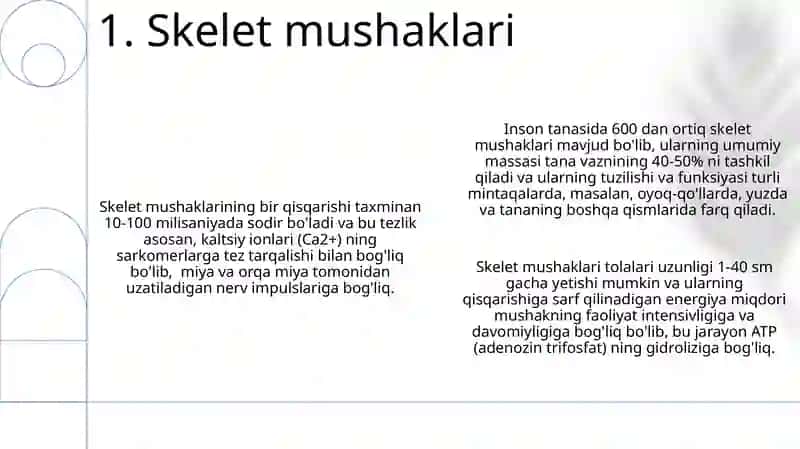 1. Skelet mushaklari

Skelet mushaklarining bir qisqarishi taxminan 10-100 milisaniyada sodir bo'ladi va bu tezlik asosan, kaltsiy ionlari (Ca2+) ning sarkomerlarga tez tarqalishi bilan bog'liq bo'lib, miya va orqa miya tomonidan uzatiladigan nerv impulslariga bog'liq.

Inson tanasida 600 dan ortiq skelet mushaklari mavjud bo'lib, ularning umumiy massasi tana vaznining 40-50% ni tashkil qiladi va ularning tuzilishi va funksiyasi turli mintaqalarda, masalan, oyoq-qo'llarda, yuzda va tananing boshqa qismlarida farq qiladi.

Skelet mushaklari tolalari uzunligi 1-40 sm gacha yetishi mumkin va ularning qisqarishiga sarf qilinadigan energiya miqdori mushakning faoliyat intensivligiga va davomiyligiga bog'liq bo'lib, bu jarayon ATP (adenozin trifosfat) ning gidroliziga bog'liq.